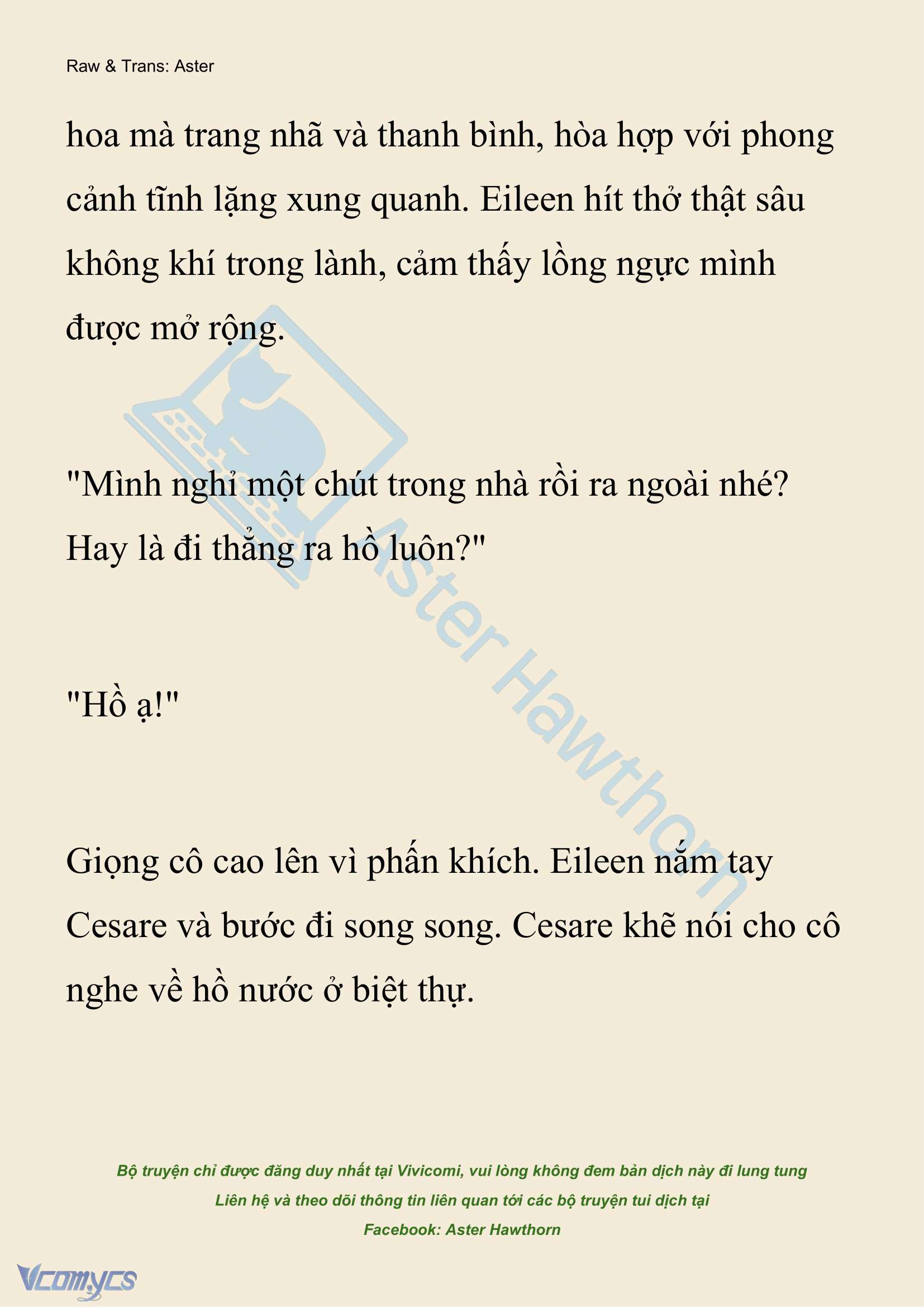 Raw & Trans: Aster

hoa mà trang nhã và thanh bình, hòa hợp với phong cảnh tĩnh lặng xung quanh. Eileen hít thở thật sâu không khí trong lành, cảm thấy lồng ngực mình được mở rộng.

"Mình nghỉ một chút trong nhà rồi ra ngoài nhé? Hay là đi thẳng ra hồ luôn?"

"Hồ ạ!"

Giọng cô cao lên vì phấn khích. Eileen nắm tay Cesare và bước đi song song. Cesare khẽ nói cho cô nghe về hồ nước ở biệt thự.

Aster Hawthorn

Bộ truyện chỉ được đăng duy nhất tại Vivicomi, vui lòng không đem bản dịch này đi lung tung
Liên hệ và theo dõi thông tin liên quan tới các bộ truyện tui dịch tại
Facebook: Aster Hawthorn

Vcomycs